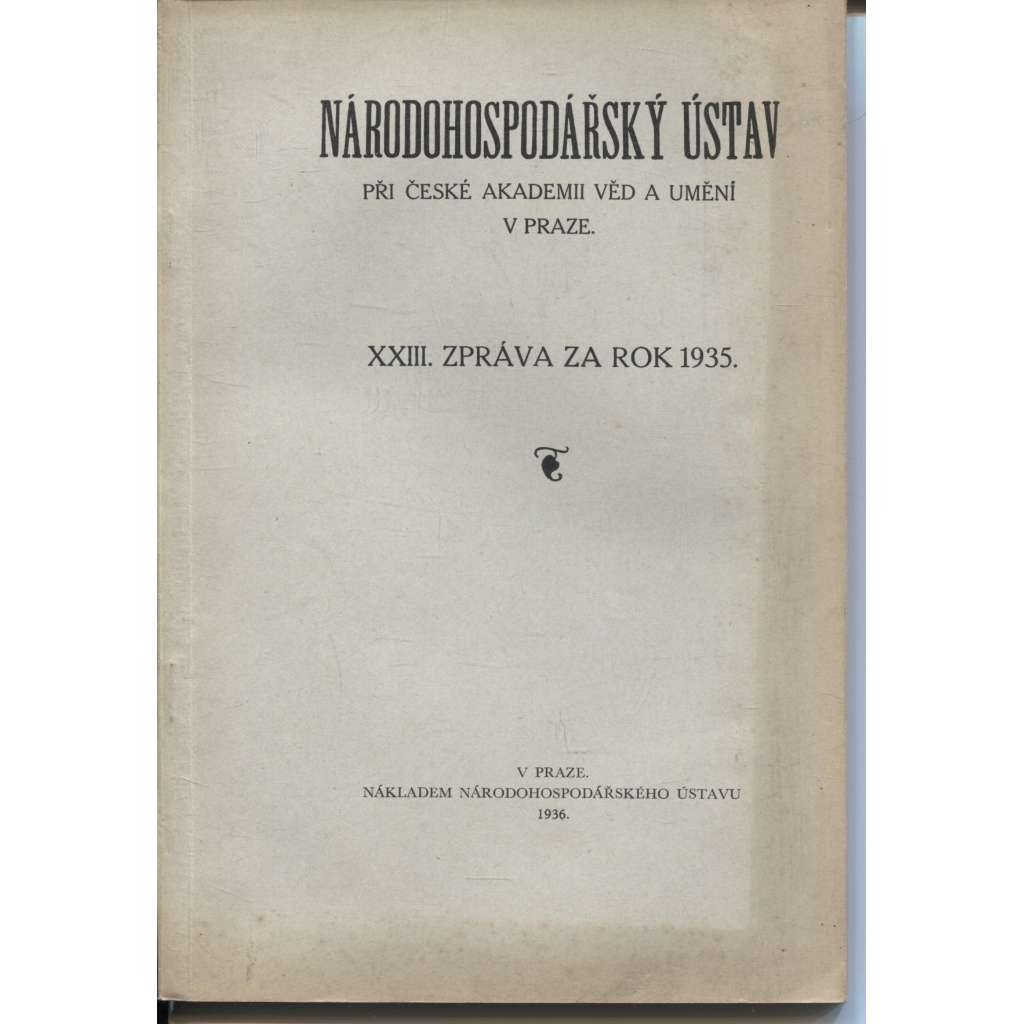 NÁRODOHOSPODÁŘSKÝ ÚSTAV
PŘI ČESKÉ AKADEMII VĚD A UMĚNÍ
V PRAZE.

XXIII. ZPRÁVA ZA ROK 1935.

V PRAZE.
NÁKLADEM NÁRODOHOSPODÁŘSKÉHO ÚSTAVU
1936.